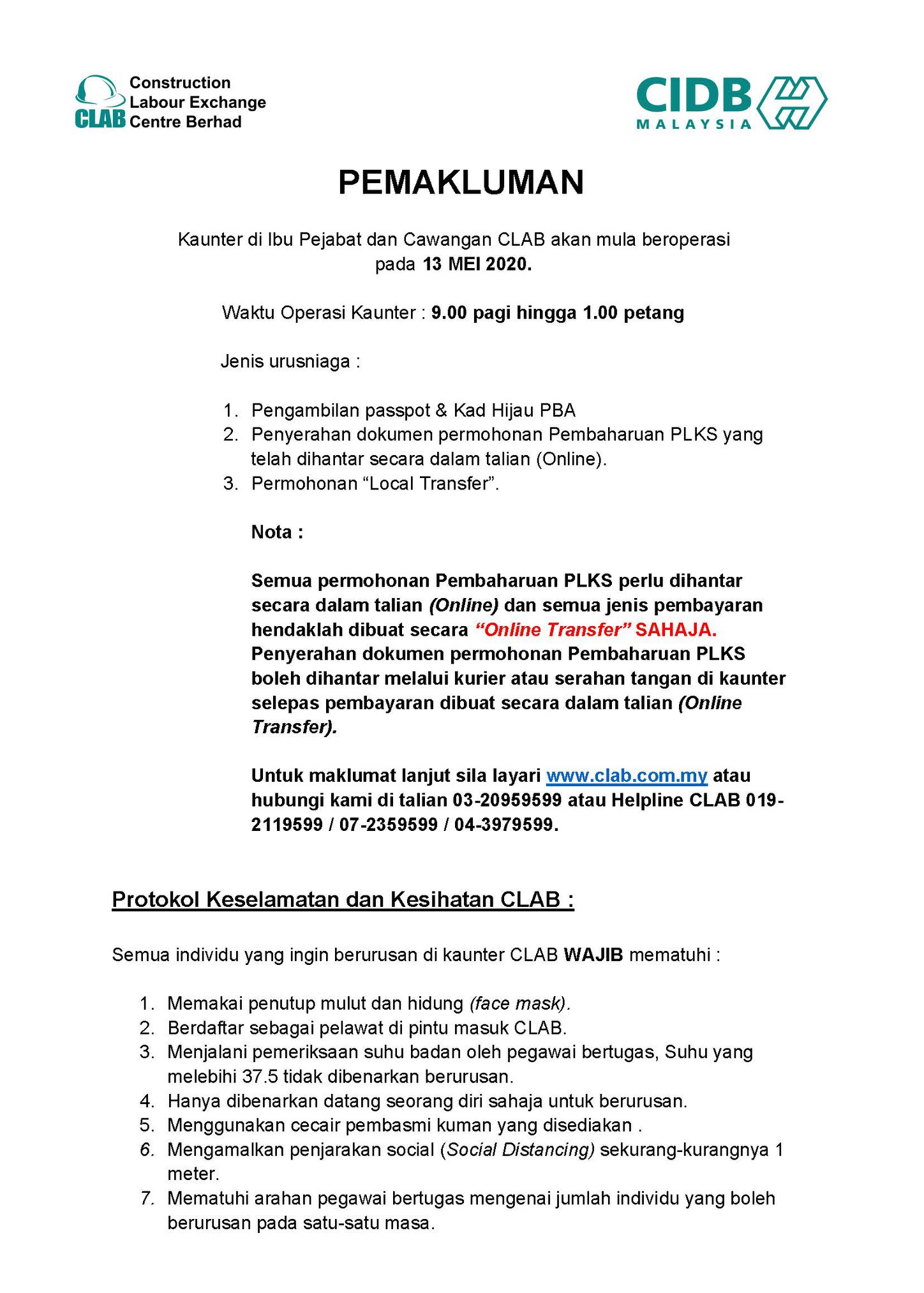 CLAB Construction Labour Exchange Centre Berhad

CIDB MALAYSIA

PEMAKLUMAN

Kaunter di Ibu Pejabat dan Cawangan CLAB akan mula beroperasi pada 13 MEI 2020.

Waktu Operasi Kaunter : 9.00 pagi hingga 1.00 petang

Jenis urusniaga :

1. Pengambilan passpot & Kad Hijau PBA
2. Penyerahan dokumen permohonan Pembaharuan PLKS yang telah dihantar secara dalam talian (Online).
3. Permohonan “Local Transfer”.

Nota :

Semua permohonan Pembaharuan PLKS perlu dihantar secara dalam talian (Online) dan semua jenis pembayaran hendaklah dibuat secara “Online Transfer” SAHAJA. Penyerahan dokumen permohonan Pembaharuan PLKS boleh dihantar melalui kurier atau serahan tangan di kaunter selepas pembayaran dibuat secara dalam talian (Online Transfer).

Untuk maklumat lanjut sila layari www.clab.com.my atau hubungi kami di talian 03-20959599 atau Helpline CLAB 019-2119599 / 07-2359599 / 04-3979599.

Protokol Keselamatan dan Kesihatan CLAB :

Semua individu yang ingin berurusan di kaunter CLAB WAJIB mematuhi :

1. Memakai penutup mulut dan hidung (face mask).
2. Berdaftar sebagai pelawat di pintu masuk CLAB.
3. Menjalani pemeriksaan suhu badan oleh pegawai bertugas, Suhu yang melebihi 37.5 tidak dibenarkan berurusan.
4. Hanya dibenarkan datang seorang diri sahaja untuk berurusan.
5. Menggunakan cecair pembasmi kuman yang disediakan .
6. Mengamalkan penjarakan social (Social Distancing) sekurang-kurangnya 1 meter.
7. Mematuhi arahan pegawai bertugas mengenai jumlah individu yang boleh berurusan pada satu-satu masa.